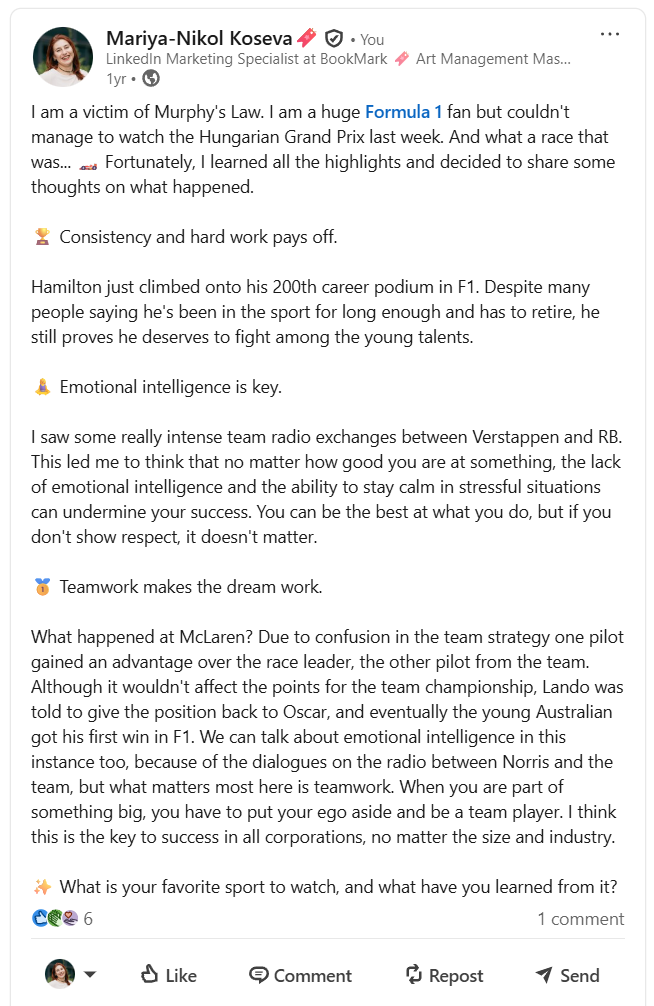 Mariya-Nikol Koseva • You
LinkedIn Marketing Specialist at BookMark Art Management Mas...
1yr •

I am a victim of Murphy's Law. I am a huge Formula 1 fan but couldn't manage to watch the Hungarian Grand Prix last week. And what a race that was... Fortunately, I learned all the highlights and decided to share some thoughts on what happened.

Consistency and hard work pays off.

Hamilton just climbed onto his 200th career podium in F1. Despite many people saying he's been in the sport for long enough and has to retire, he still proves he deserves to fight among the young talents.

Emotional intelligence is key.

I saw some really intense team radio exchanges between Verstappen and RB. This led me to think that no matter how good you are at something, the lack of emotional intelligence and the ability to stay calm in stressful situations can undermine your success. You can be the best at what you do, but if you don't show respect, it doesn't matter.

Teamwork makes the dream work.

What happened at McLaren? Due to confusion in the team strategy one pilot gained an advantage over the race leader, the other pilot from the team. Although it wouldn't affect the points for the team championship, Lando was told to give the position back to Oscar, and eventually the young Australian got his first win in F1. We can talk about emotional intelligence in this instance too, because of the dialogues on the radio between Norris and the team, but what matters most here is teamwork. When you are part of something big, you have to put your ego aside and be a team player. I think this is the key to success in all corporations, no matter the size and industry.

What is your favorite sport to watch, and what have you learned from it?

6
1 comment

Like
Comment
Repost
Send